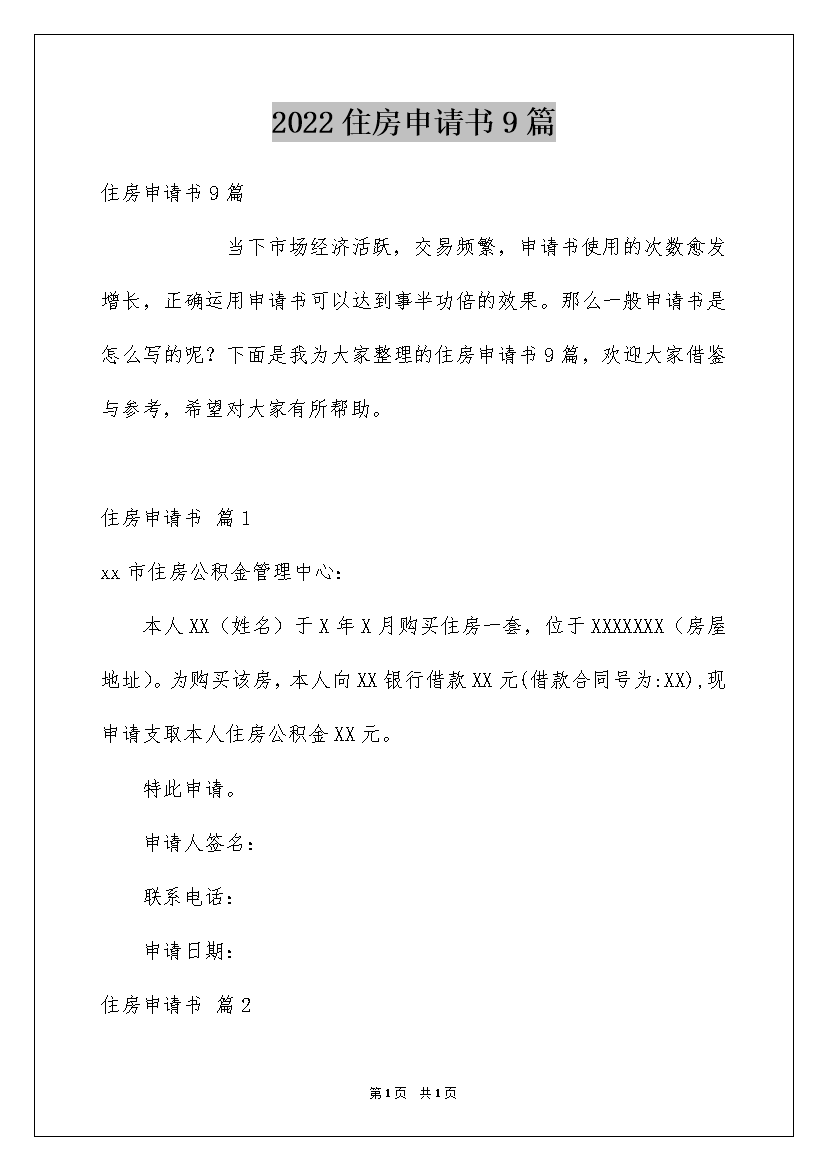 2022住房申请书9篇

住房申请书9篇

当下市场经济活跃，交易频繁，申请书使用的次数愈发增长，正确运用申请书可以达到事半功倍的效果。那么一般申请书是怎么写的呢？下面是我为大家整理的住房申请书9篇，欢迎大家借鉴与参考，希望对大家有所帮助。

住房申请书 篇1

xx市住房公积金管理中心：

本人XX（姓名）于X年X月购买住房一套，位于XXXXXXX（房屋地址）。为购买该房，本人向XX银行借款XX元(借款合同号为:XX),现申请支取本人住房公积金XX元。

特此申请。

申请人签名：

联系电话：

申请日期：

住房申请书 篇2

第1页 共1页